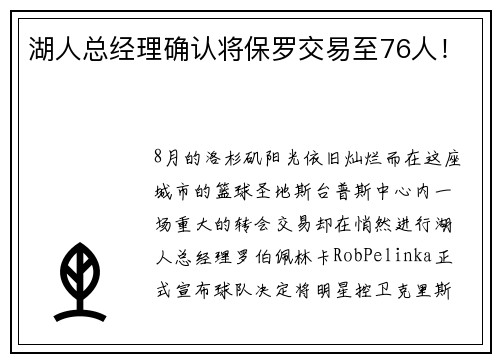 湖人总经理确认将保罗交易至76人！

8月的洛杉矶阳光依旧灿烂而在这座城市的篮球圣地斯台普斯中心内一场重大的转会交易却在悄然进行湖人总经理罗伯佩林卡RobPelinka正式宣布球队决定将明星控卫克里斯